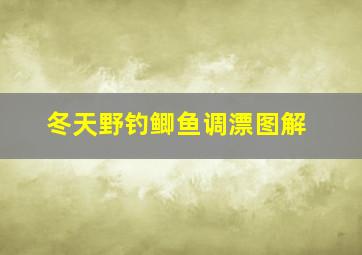 冬天野钓鲫鱼调漂图解